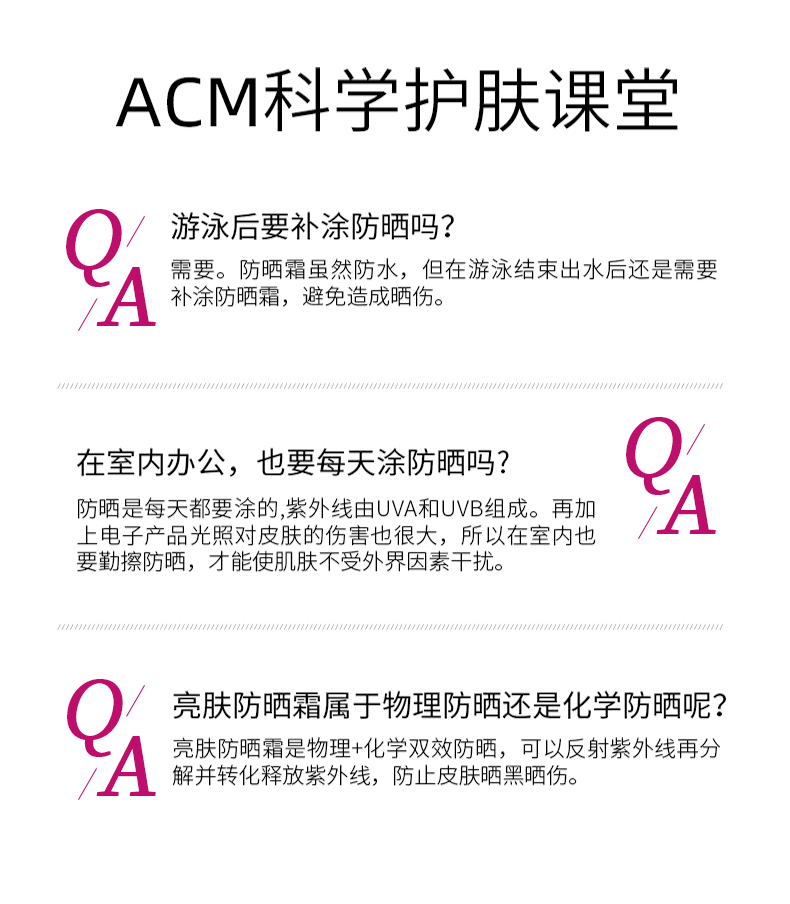 ACM科学护肤课堂

Q/A

游泳后要补涂防晒吗？

需要。防晒霜虽然防水，但在游泳结束出水后还是需要补涂防晒霜，避免造成晒伤。

在室内办公，也要每天涂防晒吗？

防晒是每天都要涂的,紫外线由UVA和UVB组成。再加上电子产品光照对皮肤的伤害也很大，所以在室内也要勤擦防晒，才能使肌肤不受外界因素干扰。

Q/A

Q/A

亮肤防晒霜属于物理防晒还是化学防晒呢？

亮肤防晒霜是物理+化学双效防晒，可以反射紫外线再分解并转化释放紫外线，防止皮肤晒黑晒伤。